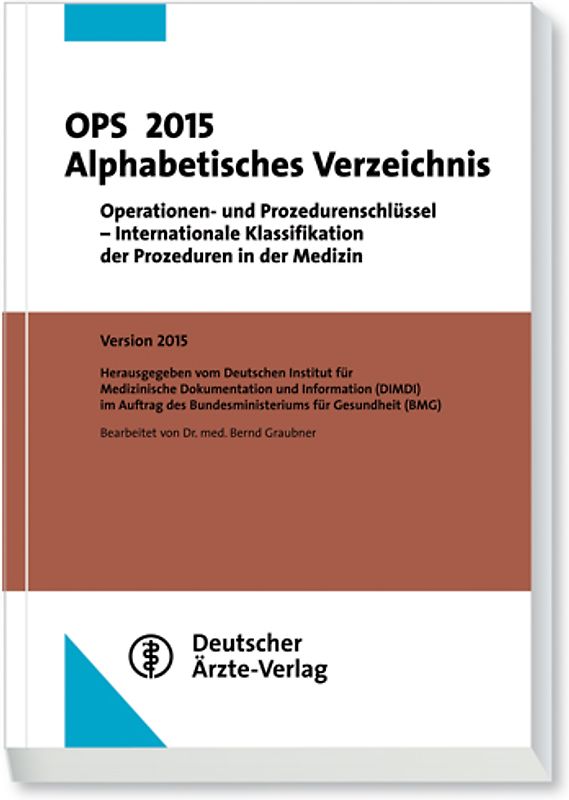 OPS 2015
Alphabetisches Verzeichnis

Operationen- und Prozedurenschlüssel
– Internationale Klassifikation
der Prozeduren in der Medizin

Version 2015

Herausgegeben vom Deutschen Institut für Medizinische Dokumentation und Information (DIMDI) im Auftrag des Bundesministeriums für Gesundheit (BMG)

Bearbeitet von Dr. med. Bernd Graubner

Deutscher
Ärzte-Verlag